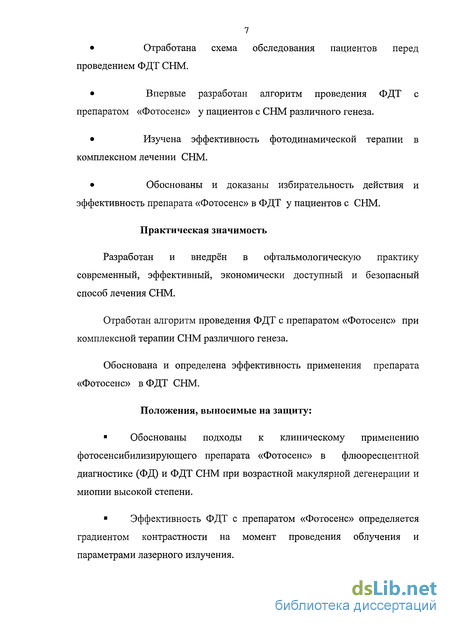 7

• Отработана схема обследования пациентов перед проведением ФДТ СНМ.

• Впервые разработан алгоритм проведения ФДТ с препаратом «Фотосенс» у пациентов с СНМ различного генеза.

• Изучена эффективность фотодинамической терапии в комплексном лечении СНМ.

• Обоснованы и доказаны избирательность действия и эффективность препарата «Фотосенс» в ФДТ у пациентов с СНМ.

Практическая значимость

Разработан и внедрён в офтальмологическую практику современный, эффективный, экономически доступный и безопасный способ лечения СНМ.

Отработан алгоритм проведения ФДТ с препаратом «Фотосенс» при комплексной терапии СНМ различного генеза.

Обоснована и определена эффективность применения препарата «Фотосенс» в ФДТ СНМ.

Положения, выносимые на защиту:

▪ Обоснованы подходы к клиническому применению фотосенсибилизирующего препарата «Фотосенс» в флюоресцентной диагностике (ФД) и ФДТ СНМ при возрастной макулярной дегенерации и миопии высокой степени.

▪ Эффективность ФДТ с препаратом «Фотосенс» определяется градиентом контрастности на момент проведения облучения и параметрами лазерного излучения.

dsLib.net
библиотека диссертаций